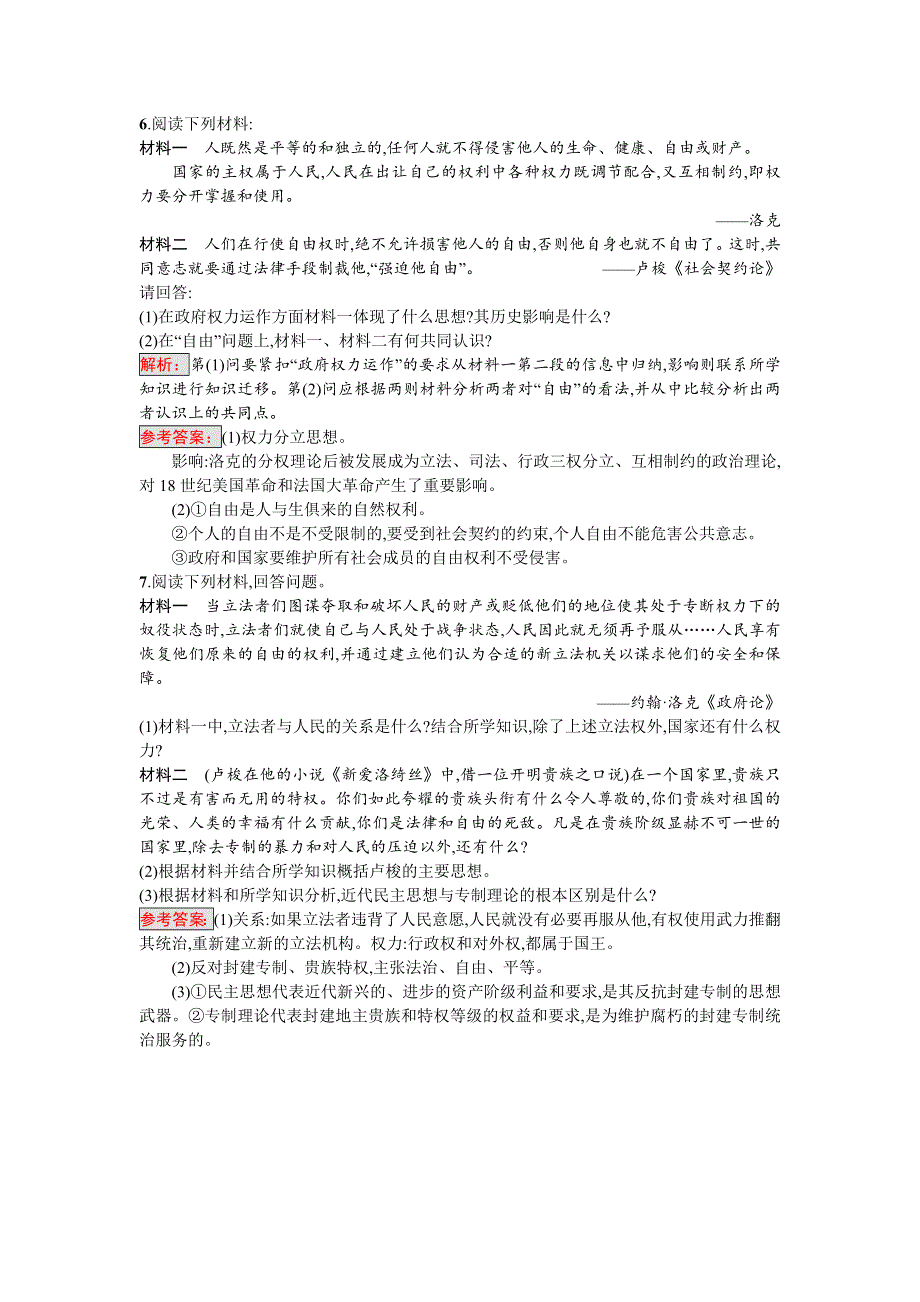 6.阅读下列材料:

材料一　人既然是平等的和独立的,任何人就不得侵害他人的生命、健康、自由或财产。

国家的主权属于人民,人民在出让自己的权利中各种权力既调节配合,又互相制约,即权力要分开掌握和使用。

——洛克

材料二　人们在行使自由权时,绝不允许损害他人的自由,否则他自身也就不自由了。这时,共同意志就要通过法律手段制裁他,“强迫他自由”。　——卢梭《社会契约论》

请回答:

(1)在政府权力运作方面材料一体现了什么思想?其历史影响是什么?

(2)在“自由”问题上,材料一、材料二有何共同认识?

解析:第(1)问要紧扣“政府权力运作”的要求从材料一第二段的信息中归纳,影响则联系所学知识进行知识迁移。第(2)问应根据两则材料分析两者对“自由”的看法,并从中比较分析出两者认识上的共同点。

参考答案:(1)权力分立思想。

影响:洛克的分权理论后被发展成为立法、司法、行政三权分立、互相制约的政治理论,对18世纪美国革命和法国大革命产生了重要影响。

(2)①自由是人与生俱来的自然权利。

②个人的自由不是不受限制的,要受到社会契约的约束,个人自由不能危害公共意志。

③政府和国家要维护所有社会成员的自由权利不受侵害。

7.阅读下列材料,回答问题。

材料一　当立法者们图谋夺取和破坏人民的财产或贬低他们的地位使其处于专断权力下的奴役状态时,立法者们就使自己与人民处于战争状态,人民因此就无须再予服从……人民享有恢复他们原来的自由的权利,并通过建立他们认为合适的新立法机关以谋求他们的安全和保障。

——约翰·洛克《政府论》

(1)材料一中,立法者与人民的关系是什么?结合所学知识,除了上述立法权外,国家还有什么权力?

材料二　(卢梭在他的小说《新爱洛绮丝》中,借一位开明贵族之口说)在一个国家里,贵族只不过是有害而无用的特权。你们如此夸耀的贵族头衔有什么令人尊敬的,你们贵族对祖国的光荣、人类的幸福有什么贡献,你们是法律和自由的死敌。凡是在贵族阶级显赫不可一世的国家里,除去专制的暴力和对人民的压迫以外,还有什么?

(2)根据材料并结合所学知识概括卢梭的主要思想。

(3)根据材料和所学知识分析,近代民主思想与专制理论的根本区别是什么?

参考答案:(1)关系:如果立法者违背了人民意愿,人民就没有必要再服从他,有权使用武力推翻其统治,重新建立新的立法机构。权力:行政权和对外权,都属于国王。

(2)反对封建专制、贵族特权,主张法治、自由、平等。

(3)①民主思想代表近代新兴的、进步的资产阶级利益和要求,是其反抗封建专制的思想武器。②专制理论代表封建地主贵族和特权等级的权益和要求,是为维护腐朽的封建专制统治服务的。